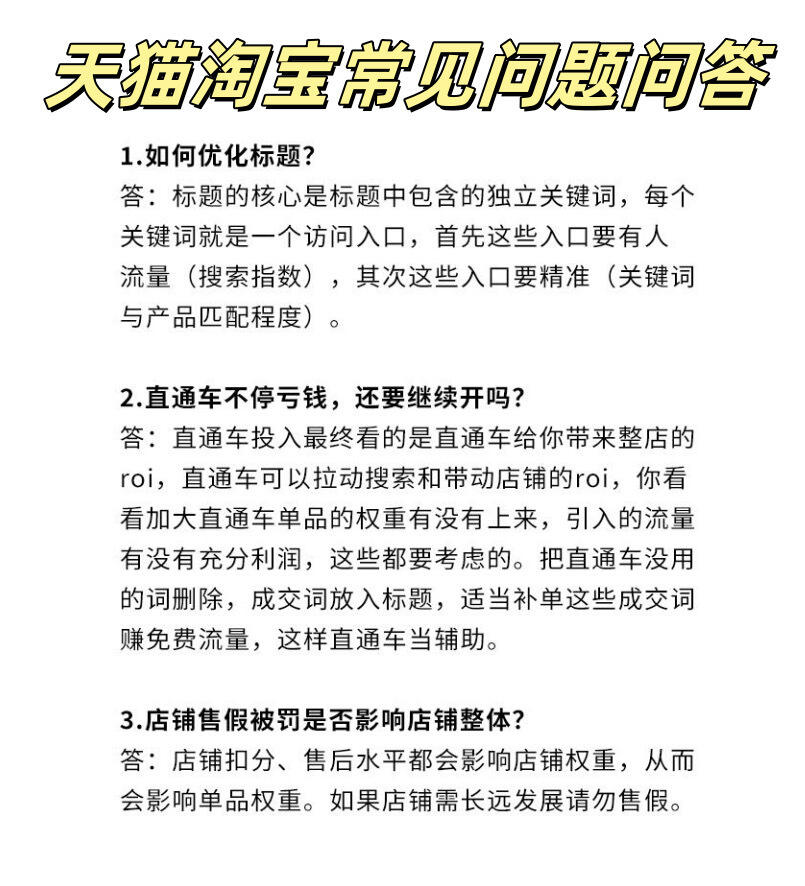 天猫淘宝常见问题问答

1.如何优化标题?
答：标题的核心是标题中包含的独立关键词，每个关键词就是一个访问入口，首先这些入口要有人流量（搜索指数），其次这些入口要精准（关键词与产品匹配程度）。

2.直通车不停亏钱，还要继续开吗?
答：直通车投入最终看的是直通车给你带来整店的roi，直通车可以拉动搜索和带动店铺的roi，你看看加大直通车单品的权重有没有上来，引入的流量有没有充分利润，这些都要考虑的。把直通车没用的词删除，成交词放入标题，适当补单这些成交词赚免费流量，这样直通车当辅助。

3.店铺售假被罚是否影响店铺整体?
答：店铺扣分、售后水平都会影响店铺权重，从而会影响单品权重。如果店铺需长远发展请勿售假。